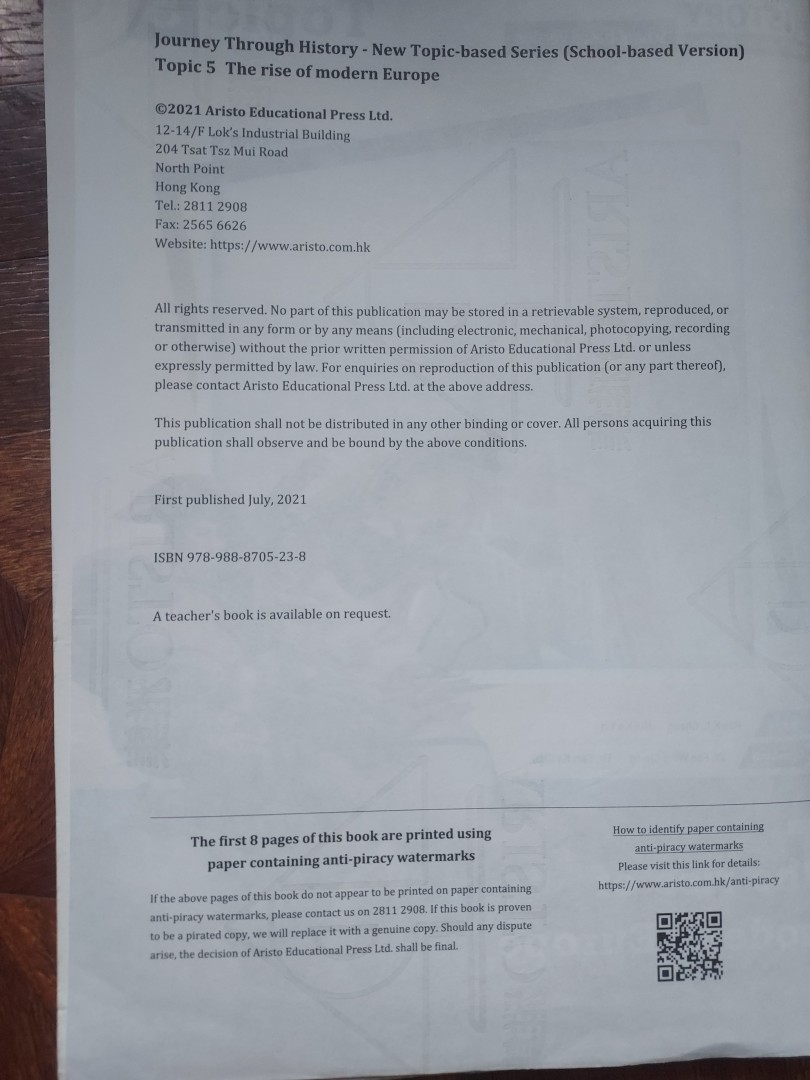 Journey Through History - New Topic-based Series (School-based Version)
Topic 5 The rise of modern Europe

©2021 Aristo Educational Press Ltd.
12-14/F Lok's Industrial Building
204 Tsat Tsz Mui Road
North Point
Hong Kong
Tel.: 2811 2908
Fax: 2565 6626
Website: https://www.aristo.com.hk

All rights reserved. No part of this publication may be stored in a retrievable system, reproduced, or transmitted in any form or by any means (including electronic, mechanical, photocopying, recording or otherwise) without the prior written permission of Aristo Educational Press Ltd. or unless expressly permitted by law. For enquiries on reproduction of this publication (or any part thereof), please contact Aristo Educational Press Ltd. at the above address.

This publication shall not be distributed in any other binding or cover. All persons acquiring this publication shall observe and be bound by the above conditions.

First published July, 2021

ISBN 978-988-8705-23-8

A teacher's book is available on request.

The first 8 pages of this book are printed using paper containing anti-piracy watermarks

If the above pages of this book do not appear to be printed on paper containing anti-piracy watermarks, please contact us on 2811 2908. If this book is proven to be a pirated copy, we will replace it with a genuine copy. Should any dispute arise, the decision of Aristo Educational Press Ltd. shall be final.

How to identify paper containing anti-piracy watermarks
Please visit this link for details:
https://www.aristo.com.hk/anti-piracy